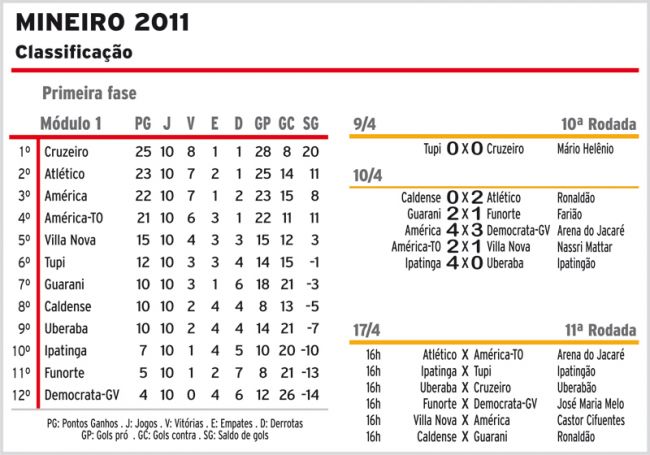 MINEIRO 2011

Classificação

Primeira fase

| | Módulo 1 | PG | J | V | E | D | GP | GC | SG |
|---|---|---|---|---|---|---|---|---|---|
| 1º | Cruzeiro | 25 | 10 | 8 | 1 | 1 | 28 | 8 | 20 |
| 2º | Atlético | 23 | 10 | 7 | 2 | 1 | 25 | 14 | 11 |
| 3º | América | 22 | 10 | 7 | 1 | 2 | 23 | 15 | 8 |
| 4º | América-TO | 21 | 10 | 6 | 3 | 1 | 22 | 11 | 11 |
| 5º | Villa Nova | 15 | 10 | 4 | 3 | 3 | 15 | 12 | 3 |
| 6º | Tupi | 12 | 10 | 3 | 3 | 4 | 14 | 15 | -1 |
| 7º | Guarani | 10 | 10 | 3 | 1 | 6 | 18 | 21 | -3 |
| 8º | Caldense | 10 | 10 | 2 | 4 | 4 | 8 | 13 | -5 |
| 9º | Uberaba | 10 | 10 | 2 | 4 | 4 | 14 | 21 | -7 |
| 10º | Ipatinga | 7 | 10 | 1 | 4 | 5 | 10 | 20 | -10 |
| 11º | Funorte | 5 | 10 | 1 | 2 | 7 | 8 | 21 | -13 |
| 12º | Democrata-GV | 4 | 10 | 0 | 4 | 6 | 12 | 26 | -14 |

PG: Pontos Ganhos . J: Jogos . V: Vitórias . E: Empates . D: Derrotas
GP: Gols pró . GC: Gols contra . SG: Saldo de gols

9/4 10ª Rodada

Tupi 0 X 0 Cruzeiro Mário Helênio

10/4

Caldense 0 X 2 Atlético Ronaldão
Guarani 2 X 1 Funorte Farião
América 4 X 3 Democrata-GV Arena do Jacaré
América-TO 2 X 1 Villa Nova Nassri Mattar
Ipatinga 4 X 0 Uberaba Ipatingão

17/4 11ª Rodada

16h Atlético X América-TO Arena do Jacaré
16h Ipatinga X Tupi Ipatingão
16h Uberaba X Cruzeiro Uberabão
16h Funorte X Democrata-GV José Maria Melo
16h Villa Nova X América Castor Cifuentes
16h Caldense X Guarani Ronaldão